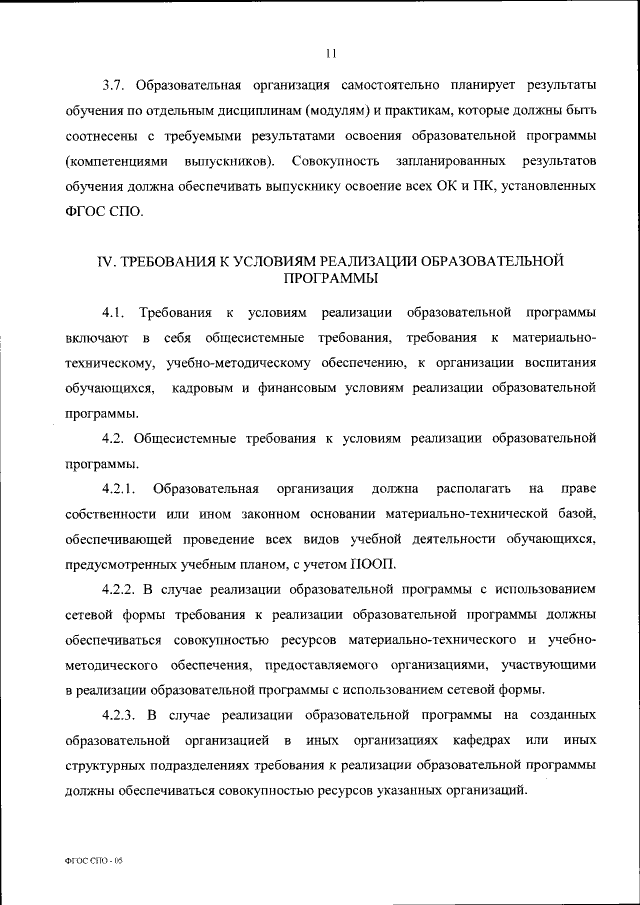 11

3.7. Образовательная организация самостоятельно планирует результаты обучения по отдельным дисциплинам (модулям) и практикам, которые должны быть соотнесены с требуемыми результатами освоения образовательной программы (компетенциями выпускников). Совокупность запланированных результатов обучения должна обеспечивать выпускнику освоение всех ОК и ПК, установленных ФГОС СПО.

IV. ТРЕБОВАНИЯ К УСЛОВИЯМ РЕАЛИЗАЦИИ ОБРАЗОВАТЕЛЬНОЙ ПРОГРАММЫ

4.1. Требования к условиям реализации образовательной программы включают в себя общесистемные требования, требования к материально-техническому, учебно-методическому обеспечению, к организации воспитания обучающихся, кадровым и финансовым условиям реализации образовательной программы.

4.2. Общесистемные требования к условиям реализации образовательной программы.

4.2.1. Образовательная организация должна располагать на праве собственности или ином законном основании материально-технической базой, обеспечивающей проведение всех видов учебной деятельности обучающихся, предусмотренных учебным планом, с учетом ПООП.

4.2.2. В случае реализации образовательной программы с использованием сетевой формы требования к реализации образовательной программы должны обеспечиваться совокупностью ресурсов материально-технического и учебно-методического обеспечения, предоставляемого организациями, участвующими в реализации образовательной программы с использованием сетевой формы.

4.2.3. В случае реализации образовательной программы на созданных образовательной организацией в иных организациях кафедрах или иных структурных подразделениях требования к реализации образовательной программы должны обеспечиваться совокупностью ресурсов указанных организаций.

ФГОС СПО - 06